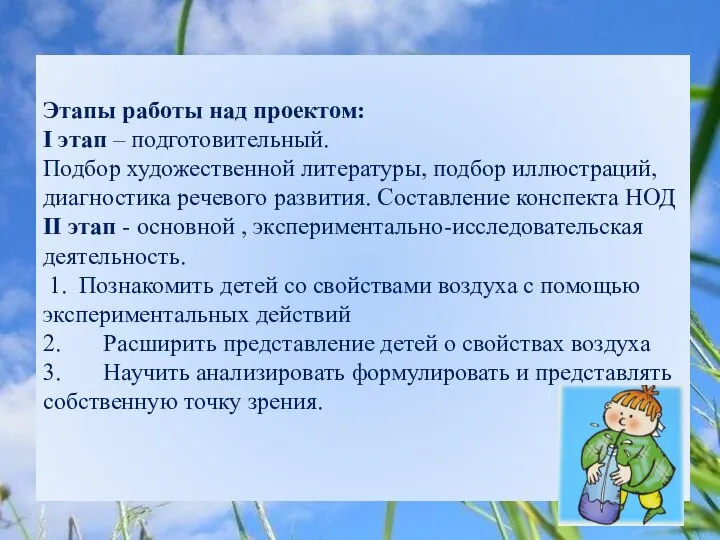 Этапы работы над проектом:
I этап – подготовительный.
Подбор художественной литературы, подбор иллюстраций, диагностика речевого развития. Составление конспекта НОД
II этап - основной , экспериментально-исследовательская деятельность.
1. Познакомить детей со свойствами воздуха с помощью экспериментальных действий
2. Расширить представление детей о свойствах воздуха
3. Научить анализировать формулировать и представлять собственную точку зрения.